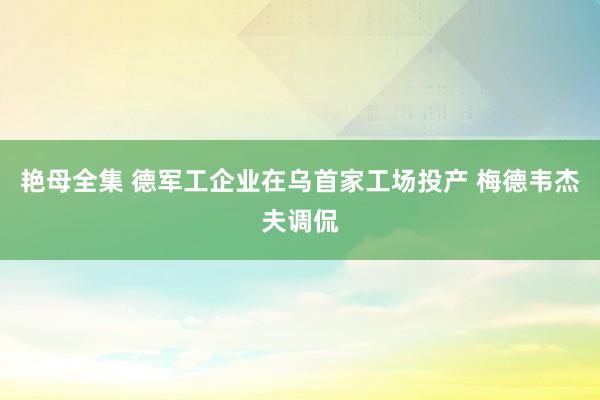 艳母全集 德军工企业在乌首家工场投产 梅德韦杰夫调侃